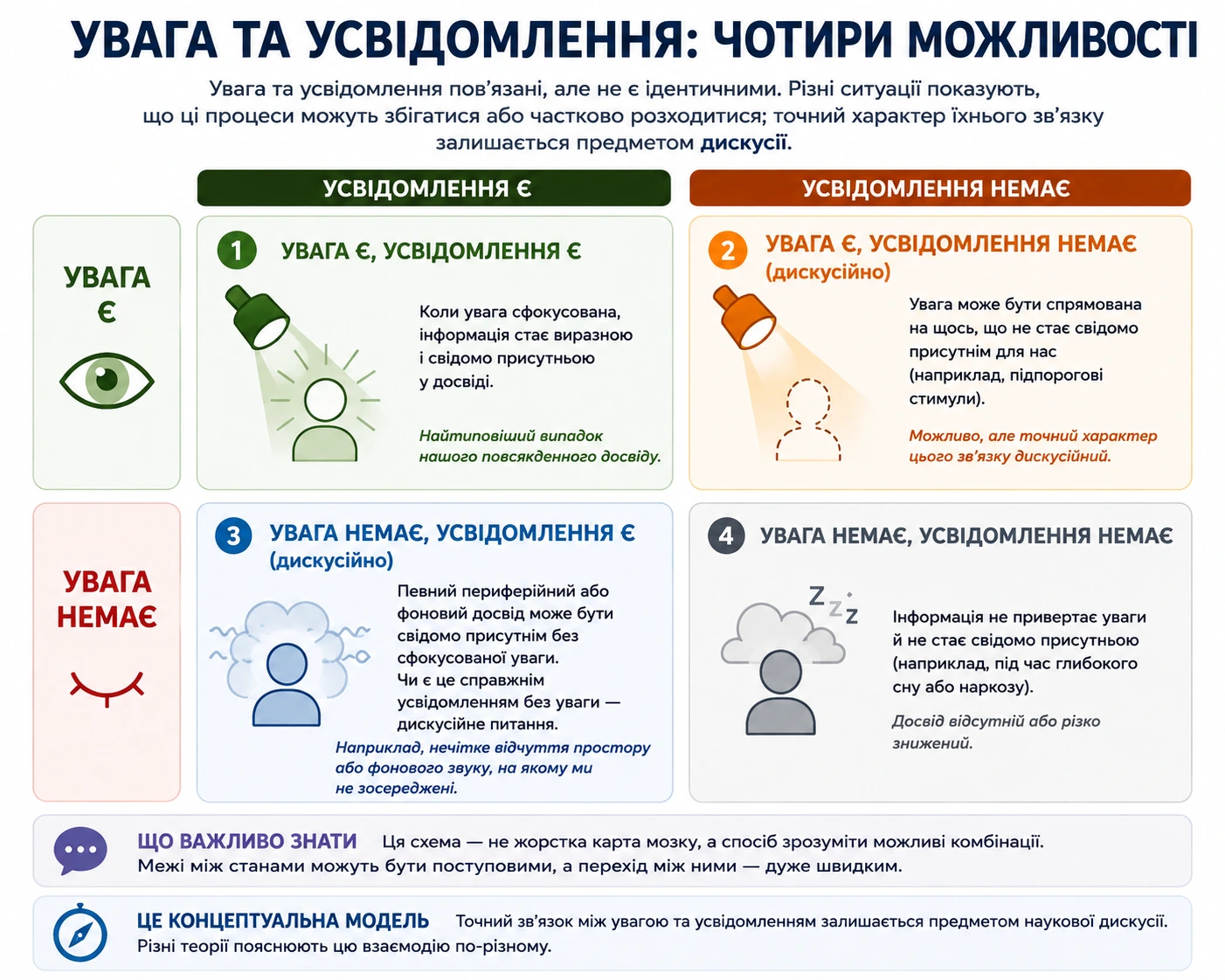 УВАГА ТА УСВІДОМЛЕННЯ: ЧОТИРИ МОЖЛИВОСТІ

Увага та усвідомлення пов'язані, але не є ідентичними. Різні ситуації показують, що ці процеси можуть збігатися або частково розходитися; точний характер їхнього зв'язку залишається предметом дискусії.

УСВІДОМЛЕННЯ Є

УСВІДОМЛЕННЯ НЕМАЄ

УВАГА Є

1 УВАГА Є, УСВІДОМЛЕННЯ Є

Коли увага сфокусована, інформація стає виразною і свідомо присутньою у досвіді.

Найтиповіший випадок нашого повсякденного досвіду.

2 УВАГА Є, УСВІДОМЛЕННЯ НЕМАЄ (дискусійно)

Увага може бути спрямована на щось, що не стає свідомо присутнім для нас (наприклад, підпорогові стимули).

Можливо, але точний характер цього зв'язку дискусійний.

УВАГА НЕМАЄ

3 УВАГА НЕМАЄ, УСВІДОМЛЕННЯ Є (дискусійно)

Певний периферійний або фоновий досвід може бути свідомо присутнім без сфокусованої уваги. Чи є це справжнім усвідомленням без уваги — дискусійне питання.

Наприклад, нечітке відчуття простору або фонового звуку, на якому ми не зосереджені.

4 УВАГА НЕМАЄ, УСВІДОМЛЕННЯ НЕМАЄ

Z z z

Інформація не привертає уваги й не стає свідомо присутньою (наприклад, під час глибокого сну або наркозу).

Досвід відсутній або різко знижений.

ЩО ВАЖЛИВО ЗНАТИ Ця схема — не жорстка карта мозку, а спосіб зрозуміти можливі комбінації. Межі між станами можуть бути поступовими, а перехід між ними — дуже швидким.

ЦЕ КОНЦЕПТУАЛЬНА МОДЕЛЬ Точний зв'язок між увагою та усвідомленням залишається предметом наукової дискусії. Різні теорії пояснюють цю взаємодію по-різному.